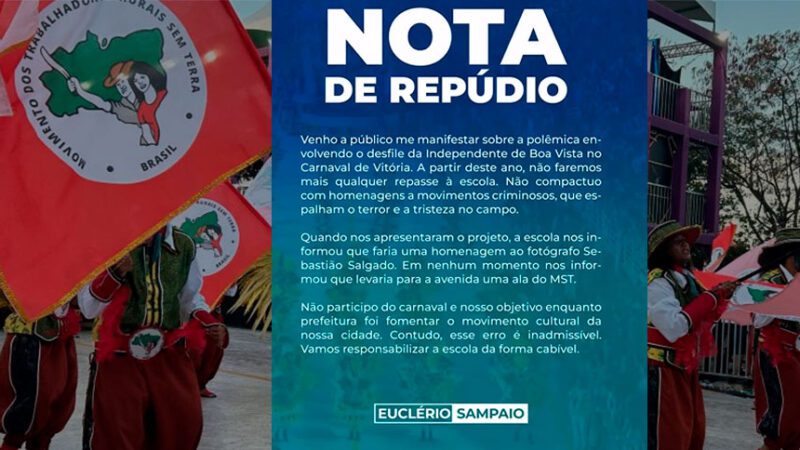 MOVIMENTO DOS TRABALHADORES RURAIS SEM TERRA
BRASIL

NOTA
DE REPÚDIO

Venho a público me manifestar sobre a polêmica envolvendo o desfile da Independente de Boa Vista no Carnaval de Vitória. A partir deste ano, não faremos mais qualquer repasse à escola. Não compactuo com homenagens a movimentos criminosos, que espalham o terror e a tristeza no campo.

Quando nos apresentaram o projeto, a escola nos informou que faria uma homenagem ao fotógrafo Sebastião Salgado. Em nenhum momento nos informou que levaria para a avenida uma ala do MST.

Não participo do carnaval e nosso objetivo enquanto prefeitura foi fomentar o movimento cultural da nossa cidade. Contudo, esse erro é inadmissível. Vamos responsabilizar a escola da forma cabível.

EUCLÉRIO SAMPAIO